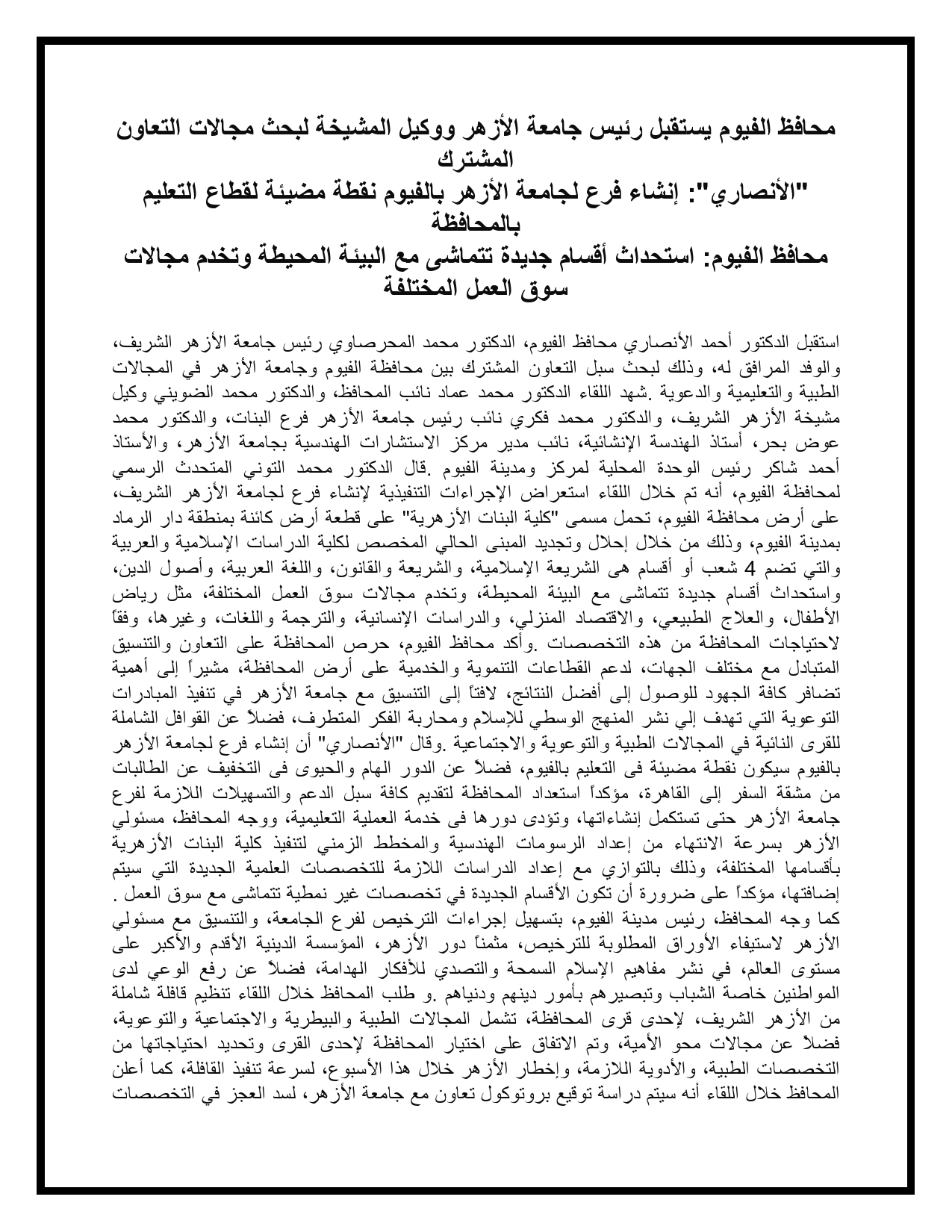 محافظ الفيوم يستقبل رئيس جامعة الأزهر ووكيل المشيخة لبحث مجالات التعاون المشترك
"الأنصاري": إنشاء فرع لجامعة الأزهر بالفيوم نقطة مضيئة لقطاع التعليم بالمحافظة
محافظ الفيوم: استحداث أقسام جديدة تتماشى مع البيئة المحيطة وتخدم مجالات سوق العمل المختلفة

استقبل الدكتور أحمد الأنصاري محافظ الفيوم، الدكتور محمد المحرصاوي رئيس جامعة الأزهر الشريف، والوفد المرافق له، وذلك لبحث سبل التعاون المشترك بين محافظة الفيوم وجامعة الأزهر في المجالات الطبية والتعليمية والدعوية .شهد اللقاء الدكتور محمد عماد نائب المحافظ، والدكتور محمد الضويني وكيل مشيخة الأزهر الشريف، والدكتور محمد فكري نائب رئيس جامعة الأزهر فرع البنات، والدكتور محمد عوض بحر، أستاذ الهندسة الإنشائية، نائب مدير مركز الاستشارات الهندسية بجامعة الأزهر، والأستاذ أحمد شاكر رئيس الوحدة المحلية لمركز ومدينة الفيوم .قال الدكتور محمد التوني المتحدث الرسمي لمحافظة الفيوم، أنه تم خلال اللقاء استعراض الإجراءات التنفيذية لإنشاء فرع لجامعة الأزهر الشريف، على أرض محافظة الفيوم، تحمل مسمى "كلية البنات الأزهرية" على قطعة أرض كائنة بمنطقة دار الرماد بمدينة الفيوم، وذلك من خلال إحلال وتجديد المبنى الحالي المخصص لكلية الدراسات الإسلامية والعربية والتي تضم 4 شعب أو أقسام هى الشريعة الإسلامية، والشريعة والقانون، واللغة العربية، وأصول الدين، واستحداث أقسام جديدة تتماشى مع البيئة المحيطة، وتخدم مجالات سوق العمل المختلفة، مثل رياض الأطفال، والعلاج الطبيعي، والاقتصاد المنزلي، والدراسات الإنسانية، والترجمة واللغات، وغيرها، وفقاً لاحتياجات المحافظة من هذه التخصصات .وأكد محافظ الفيوم، حرص المحافظة على التعاون والتنسيق المتبادل مع مختلف الجهات، لدعم القطاعات التنموية والخدمية على أرض المحافظة، مشيراً إلى أهمية تضافر كافة الجهود للوصول إلى أفضل النتائج، لافتاً إلى التنسيق مع جامعة الأزهر في تنفيذ المبادرات التوعوية التي تهدف إلي نشر المنهج الوسطي للإسلام ومحاربة الفكر المتطرف، فضلاً عن القوافل الشاملة للقرى النائية في المجالات الطبية والتوعوية والاجتماعية .وقال "الأنصاري" أن إنشاء فرع لجامعة الأزهر بالفيوم سيكون نقطة مضيئة فى التعليم بالفيوم، فضلاً عن الدور الهام والحيوى فى التخفيف عن الطالبات من مشقة السفر إلى القاهرة، مؤكداً استعداد المحافظة لتقديم كافة سبل الدعم والتسهيلات اللازمة لفرع جامعة الأزهر حتى تستكمل إنشاءاتها، وتؤدى دورها فى خدمة العملية التعليمية، ووجه المحافظ، مسئولي الأزهر بسرعة الانتهاء من إعداد الرسومات الهندسية والمخطط الزمني لتنفيذ كلية البنات الأزهرية بأقسامها المختلفة، وذلك بالتوازي مع إعداد الدراسات اللازمة للتخصصات العلمية الجديدة التي سيتم إضافتها، مؤكداً على ضرورة أن تكون الأقسام الجديدة في تخصصات غير نمطية تتماشى مع سوق العمل .
كما وجه المحافظ، رئيس مدينة الفيوم، بتسهيل إجراءات الترخيص لفرع الجامعة، والتنسيق مع مسئولي الأزهر لاستيفاء الأوراق المطلوبة للترخيص، مثمناً دور الأزهر، المؤسسة الدينية الأقدم والأكبر على مستوى العالم، في نشر مفاهيم الإسلام السمحة والتصدي للأفكار الهدامة، فضلاً عن رفع الوعي لدى المواطنين خاصة الشباب وتبصيرهم بأمور دينهم ودنياهم .و طلب المحافظ خلال اللقاء تنظيم قافلة شاملة من الأزهر الشريف، لإحدى قرى المحافظة، تشمل المجالات الطبية والبيطرية والاجتماعية والتوعوية، فضلاً عن مجالات محو الأمية، وتم الاتفاق على اختيار المحافظة لإحدى القرى وتحديد احتياجاتها من التخصصات الطبية، والأدوية اللازمة، وإخطار الأزهر خلال هذا الأسبوع، لسرعة تنفيذ القافلة، كما أعلن المحافظ خلال اللقاء أنه سيتم دراسة توقيع بروتوكول تعاون مع جامعة الأزهر، لسد العجز في التخصصات